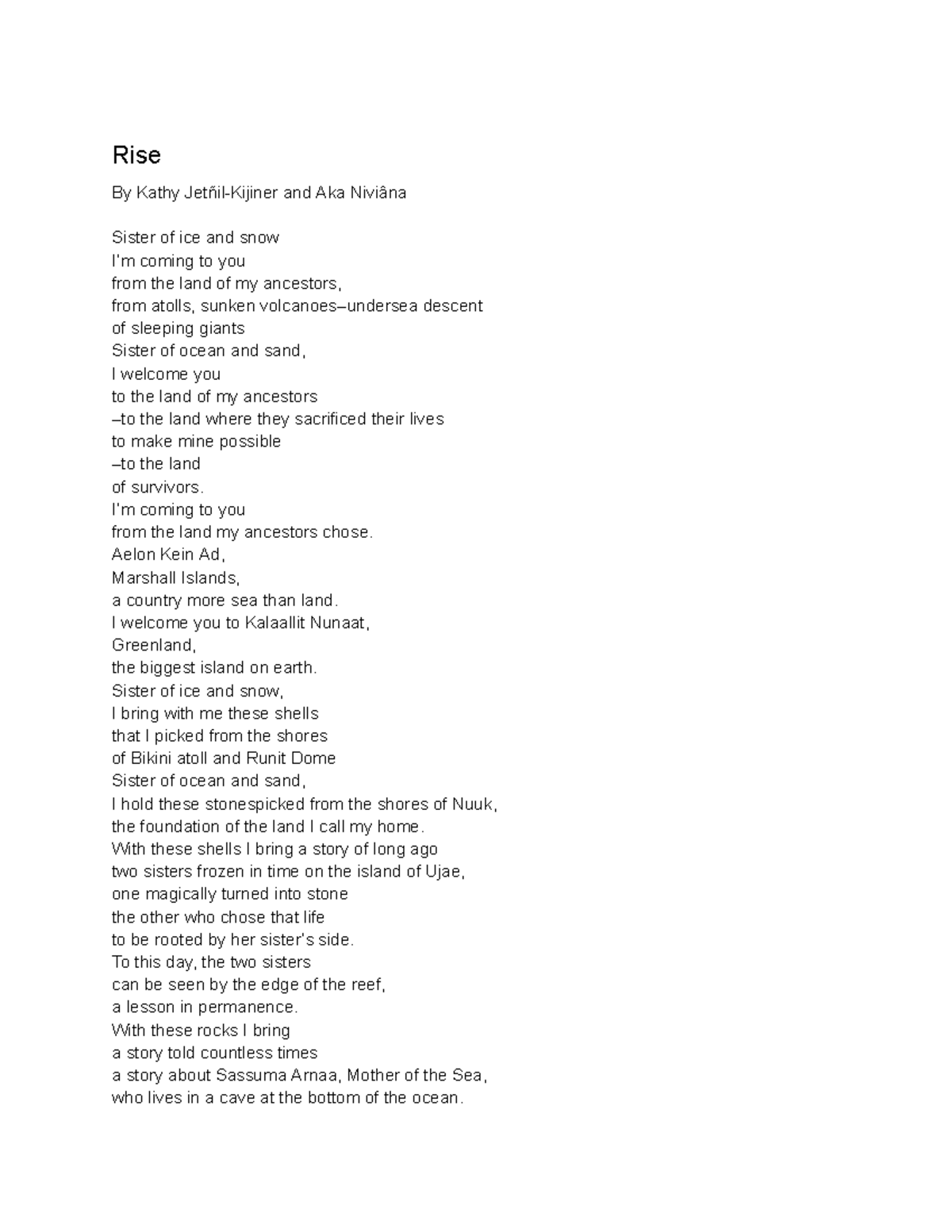 Rise

By Kathy Jetñil-Kijiner and Aka Niviâna

Sister of ice and snow
I'm coming to you
from the land of my ancestors,
from atolls, sunken volcanoes–undersea descent
of sleeping giants
Sister of ocean and sand,
I welcome you
to the land of my ancestors
–to the land where they sacrificed their lives
to make mine possible
–to the land
of survivors.
I'm coming to you
from the land my ancestors chose.
Aelon Kein Ad,
Marshall Islands,
a country more sea than land.
I welcome you to Kalaallit Nunaat,
Greenland,
the biggest island on earth.
Sister of ice and snow,
I bring with me these shells
that I picked from the shores
of Bikini atoll and Runit Dome
Sister of ocean and sand,
I hold these stonespicked from the shores of Nuuk,
the foundation of the land I call my home.
With these shells I bring a story of long ago
two sisters frozen in time on the island of Ujae,
one magically turned into stone
the other who chose that life
to be rooted by her sister's side.
To this day, the two sisters
can be seen by the edge of the reef,
a lesson in permanence.
With these rocks I bring
a story told countless times
a story about Sassuma Arnaa, Mother of the Sea,
who lives in a cave at the bottom of the ocean.